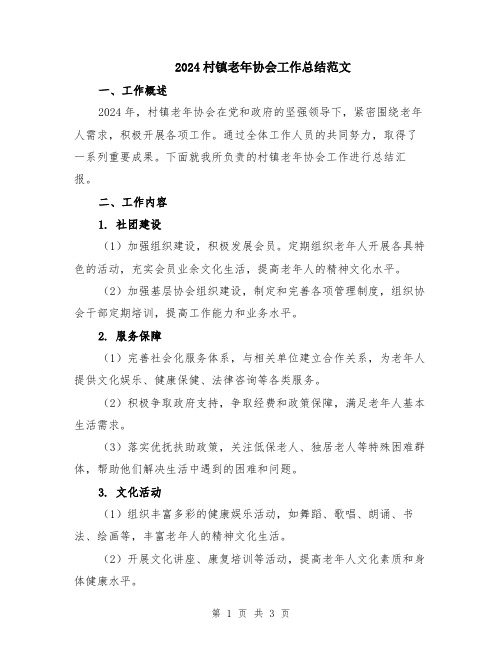 2024 村镇老年协会工作总结范文

一、工作概述

2024 年，村镇老年协会在党和政府的坚强领导下，紧密围绕老年人需求，积极开展各项工作。通过全体工作人员的共同努力，取得了一系列重要成果。下面就我所负责的村镇老年协会工作进行总结汇报。

二、工作内容

1. 社团建设

（1）加强组织建设，积极发展会员。定期组织老年人开展各具特色的活动，充实会员业余文化生活，提高老年人的精神文化水平。

（2）加强基层协会组织建设，制定和完善各项管理制度，组织协会干部定期培训，提高工作能力和业务水平。

2. 服务保障

（1）完善社会化服务体系，与相关单位建立合作关系，为老年人提供文化娱乐、健康保健、法律咨询等各类服务。

（2）积极争取政府支持，争取经费和政策保障，满足老年人基本生活需求。

（3）落实优抚扶助政策，关注低保老人、独居老人等特殊困难群体，帮助他们解决生活中遇到的困难和问题。

3. 文化活动

（1）组织丰富多彩的健康娱乐活动，如舞蹈、歌唱、朗诵、书法、绘画等，丰富老年人的精神文化生活。

（2）开展文化讲座、康复培训等活动，提高老年人文化素质和身体健康水平。

第 1 页 共 3 页